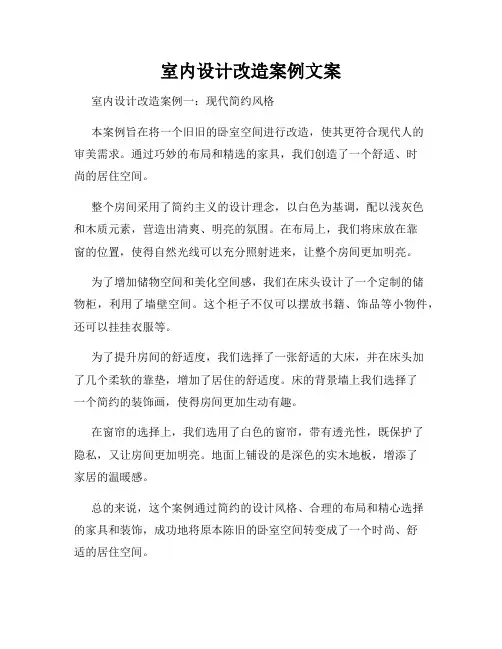 室内设计改造案例文案

室内设计改造案例一：现代简约风格

本案例旨在将一个旧旧的卧室空间进行改造，使其更符合现代人的审美需求。通过巧妙的布局和精选的家具，我们创造了一个舒适、时尚的居住空间。

整个房间采用了简约主义的设计理念，以白色为基调，配以浅灰色和木质元素，营造出清爽、明亮的氛围。在布局上，我们将床放在靠窗的位置，使得自然光线可以充分照射进来，让整个房间更加明亮。

为了增加储物空间和美化空间感，我们在床头设计了一个定制的储物柜，利用了墙壁空间。这个柜子不仅可以摆放书籍、饰品等小物件，还可以挂挂衣服等。

为了提升房间的舒适度，我们选择了一张舒适的大床，并在床头加了几个柔软的靠垫，增加了居住的舒适度。床的背景墙上我们选择了一个简约的装饰画，使得房间更加生动有趣。

在窗帘的选择上，我们选用了白色的窗帘，带有透光性，既保护了隐私，又让房间更加明亮。地面上铺设的是深色的实木地板，增添了家居的温暖感。

总的来说，这个案例通过简约的设计风格、合理的布局和精心选择的家具和装饰，成功地将原本陈旧的卧室空间转变成了一个时尚、舒适的居住空间。